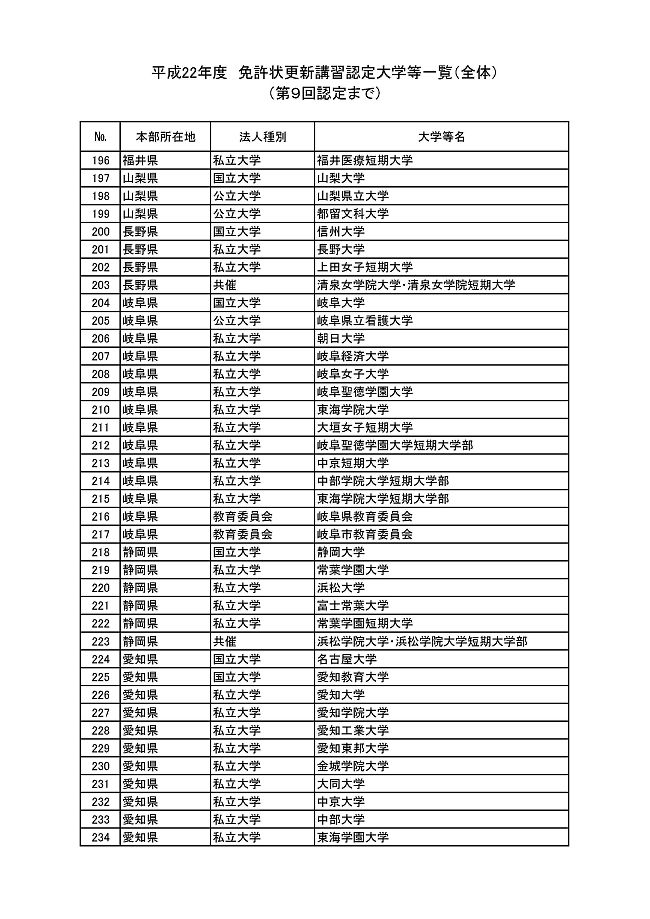 平成22年度　免許状更新講習認定大学等一覧（全体）
（第9回認定まで）

| No. | 本部所在地 | 法人種別 | 大学等名 |
|---|---|---|---|
| 196 | 福井県 | 私立大学 | 福井医療短期大学 |
| 197 | 山梨県 | 国立大学 | 山梨大学 |
| 198 | 山梨県 | 公立大学 | 山梨県立大学 |
| 199 | 山梨県 | 公立大学 | 都留文科大学 |
| 200 | 長野県 | 国立大学 | 信州大学 |
| 201 | 長野県 | 私立大学 | 長野大学 |
| 202 | 長野県 | 私立大学 | 上田女子短期大学 |
| 203 | 長野県 | 共催 | 清泉女学院大学・清泉女学院短期大学 |
| 204 | 岐阜県 | 国立大学 | 岐阜大学 |
| 205 | 岐阜県 | 公立大学 | 岐阜県立看護大学 |
| 206 | 岐阜県 | 私立大学 | 朝日大学 |
| 207 | 岐阜県 | 私立大学 | 岐阜経済大学 |
| 208 | 岐阜県 | 私立大学 | 岐阜女子大学 |
| 209 | 岐阜県 | 私立大学 | 岐阜聖徳学園大学 |
| 210 | 岐阜県 | 私立大学 | 東海学院大学 |
| 211 | 岐阜県 | 私立大学 | 大垣女子短期大学 |
| 212 | 岐阜県 | 私立大学 | 岐阜聖徳学園大学短期大学部 |
| 213 | 岐阜県 | 私立大学 | 中京短期大学 |
| 214 | 岐阜県 | 私立大学 | 中部学院大学短期大学部 |
| 215 | 岐阜県 | 私立大学 | 東海学院大学短期大学部 |
| 216 | 岐阜県 | 教育委員会 | 岐阜県教育委員会 |
| 217 | 岐阜県 | 教育委員会 | 岐阜市教育委員会 |
| 218 | 静岡県 | 国立大学 | 静岡大学 |
| 219 | 静岡県 | 私立大学 | 常葉学園大学 |
| 220 | 静岡県 | 私立大学 | 浜松大学 |
| 221 | 静岡県 | 私立大学 | 富士常葉大学 |
| 222 | 静岡県 | 私立大学 | 常葉学園短期大学 |
| 223 | 静岡県 | 共催 | 浜松学院大学・浜松学院大学短期大学部 |
| 224 | 愛知県 | 国立大学 | 名古屋大学 |
| 225 | 愛知県 | 国立大学 | 愛知教育大学 |
| 226 | 愛知県 | 私立大学 | 愛知大学 |
| 227 | 愛知県 | 私立大学 | 愛知学院大学 |
| 228 | 愛知県 | 私立大学 | 愛知工業大学 |
| 229 | 愛知県 | 私立大学 | 愛知東邦大学 |
| 230 | 愛知県 | 私立大学 | 金城学院大学 |
| 231 | 愛知県 | 私立大学 | 大同大学 |
| 232 | 愛知県 | 私立大学 | 中京大学 |
| 233 | 愛知県 | 私立大学 | 中部大学 |
| 234 | 愛知県 | 私立大学 | 東海学園大学 |